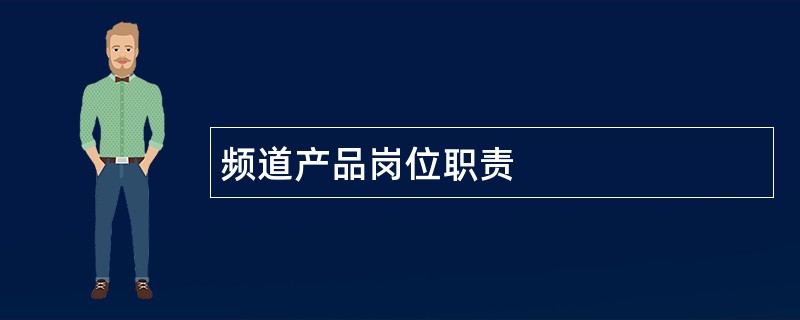 频道产品岗位职责